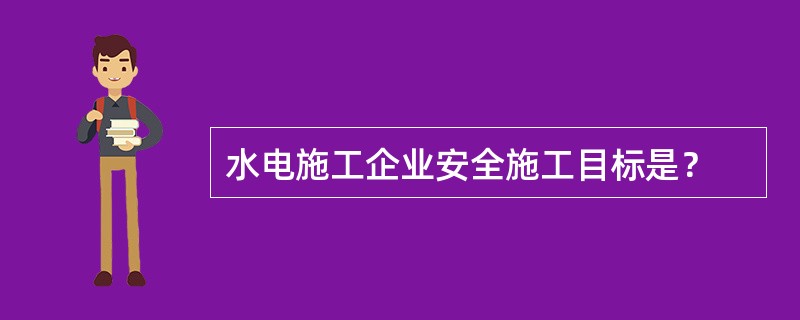 水电施工企业安全施工目标是？